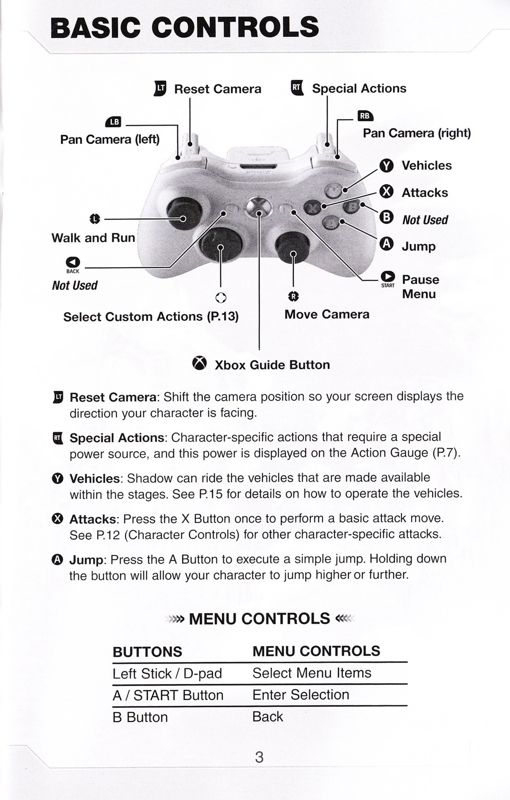 BASIC CONTROLS

LT Reset Camera

RT Special Actions

LB

Pan Camera (left)

RB

Pan Camera (right)

Y Vehicles

X Attacks

B Not Used

A Jump

L

Walk and Run

BACK

Not Used

START Pause Menu

Select Custom Actions (P.13)

R

Move Camera

Xbox Guide Button

LT Reset Camera: Shift the camera position so your screen displays the direction your character is facing.

RT Special Actions: Character-specific actions that require a special power source, and this power is displayed on the Action Gauge (P.7).

Y Vehicles: Shadow can ride the vehicles that are made available within the stages. See P.15 for details on how to operate the vehicles.

X Attacks: Press the X Button once to perform a basic attack move. See P.12 (Character Controls) for other character-specific attacks.

A Jump: Press the A Button to execute a simple jump. Holding down the button will allow your character to jump higher or further.

»» MENU CONTROLS ««

| BUTTONS | MENU CONTROLS |
|---|---|
| Left Stick / D-pad | Select Menu Items |
| A / START Button | Enter Selection |
| B Button | Back |

3